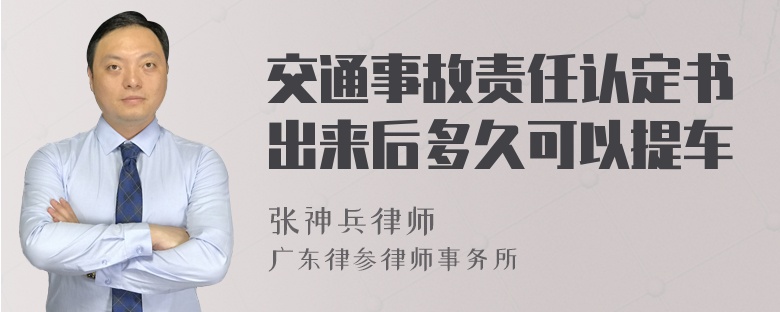 交通事故责任认定书出来后多久可以提车

张神兵律师

广东律参律师事务所